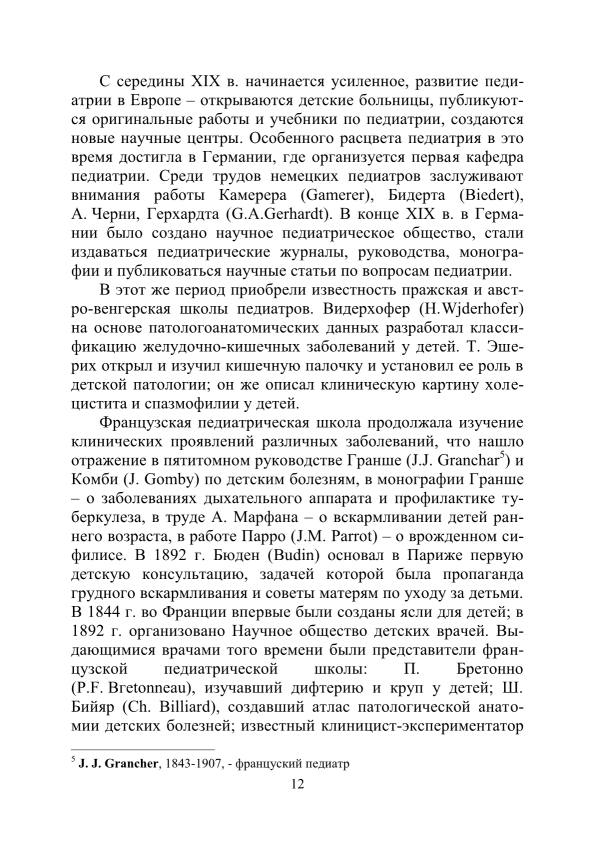 С середины XIX в. начинается усиленное, развитие педиатрии в Европе – открываются детские больницы, публикуются оригинальные работы и учебники по педиатрии, создаются новые научные центры. Особенного расцвета педиатрия в это время достигла в Германии, где организуется первая кафедра педиатрии. Среди трудов немецких педиатров заслуживают внимания работы Камерера (Gamerer), Бидерта (Biedert), А. Черни, Герхардта (G.A.Gerhardt). В конце XIX в. в Германии было создано научное педиатрическое общество, стали издаваться педиатрические журналы, руководства, монографии и публиковаться научные статьи по вопросам педиатрии.

В этот же период приобрели известность пражская и австро-венгерская школы педиатров. Видерхофер (H.Wjderhofer) на основе патологоанатомических данных разработал классификацию желудочно-кишечных заболеваний у детей. Т. Эшерих открыл и изучил кишечную палочку и установил ее роль в детской патологии; он же описал клиническую картину холецистита и спазмофилии у детей.

Французская педиатрическая школа продолжала изучение клинических проявлений различных заболеваний, что нашло отражение в пятитомном руководстве Гранше (J.J. Granchar$^5$) и Комби (J. Gomby) по детским болезням, в монографии Гранше – о заболеваниях дыхательного аппарата и профилактике туберкулеза, в труде А. Марфана – о вскармливании детей раннего возраста, в работе Парро (J.M. Parrot) – о врожденном сифилисе. В 1892 г. Бюден (Budin) основал в Париже первую детскую консультацию, задачей которой была пропаганда грудного вскармливания и советы матерям по уходу за детьми. В 1844 г. во Франции впервые были созданы ясли для детей; в 1892 г. организовано Научное общество детских врачей. Выдающимися врачами того времени были представители французской педиатрической школы: П. Бретонно (P.F. Bretonneau), изучавший дифтерию и круп у детей; Ш. Бийяр (Ch. Billiard), создавший атлас патологической анатомии детских болезней; известный клиницист-экспериментатор

$^5$ J. J. Grancher, 1843-1907, - француский педиатр

12